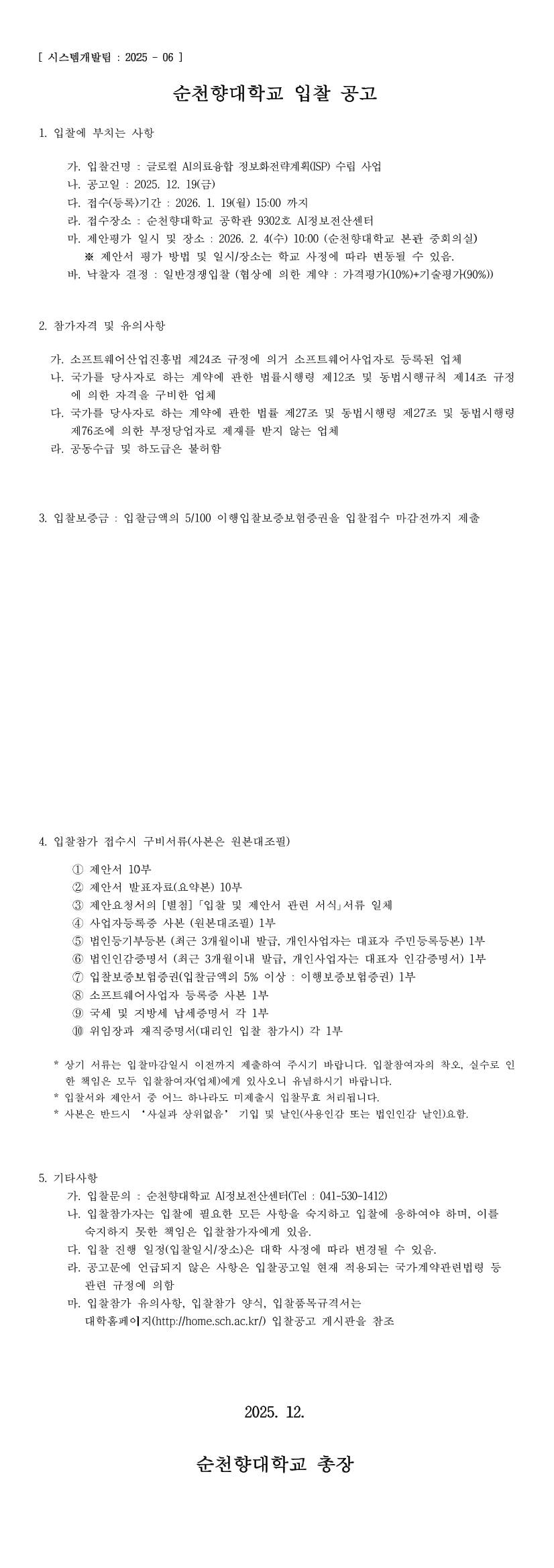 [ 시스템개발팀 : 2025 - 06 ]

순천향대학교 입찰 공고

1. 입찰에 부치는 사항

가. 입찰건명 : 글로컬 AI의료융합 정보화전략계획(ISP) 수립 사업
나. 공고일 : 2025. 12. 19(금)
다. 접수(등록)기간 : 2026. 1. 19(월) 15:00 까지
라. 접수장소 : 순천향대학교 공학관 9302호 AI정보전산센터
마. 제안평가 일시 및 장소 : 2026. 2. 4(수) 10:00 (순천향대학교 본관 중회의실)
※ 제안서 평가 방법 및 일시/장소는 학교 사정에 따라 변동될 수 있음.
바. 낙찰자 결정 : 일반경쟁입찰 (협상에 의한 계약 : 가격평가(10%)+기술평가(90%))

2. 참가자격 및 유의사항

가. 소프트웨어산업진흥법 제24조 규정에 의거 소프트웨어사업자로 등록된 업체
나. 국가를 당사자로 하는 계약에 관한 법률시행령 제12조 및 동법시행규칙 제14조 규정에 의한 자격을 구비한 업체
다. 국가를 당사자로 하는 계약에 관한 법률 제27조 및 동법시행령 제27조 및 동법시행령 제76조에 의한 부정당업자로 제재를 받지 않는 업체
라. 공동수급 및 하도급은 불허함

3. 입찰보증금 : 입찰금액의 5/100 이행입찰보증보험증권을 입찰접수 마감전까지 제출

4. 입찰참가 접수시 구비서류(사본은 원본대조필)

① 제안서 10부
② 제안서 발표자료(요약본) 10부
③ 제안요청서의 [별첨]「입찰 및 제안서 관련 서식」서류 일체
④ 사업자등록증 사본 (원본대조필) 1부
⑤ 법인등기부등본 (최근 3개월이내 발급, 개인사업자는 대표자 주민등록등본) 1부
⑥ 법인인감증명서 (최근 3개월이내 발급, 개인사업자는 대표자 인감증명서) 1부
⑦ 입찰보증보험증권(입찰금액의 5% 이상 : 이행보증보험증권) 1부
⑧ 소프트웨어사업자 등록증 사본 1부
⑨ 국세 및 지방세 납세증명서 각 1부
⑩ 위임장과 재직증명서(대리인 입찰 참가시) 각 1부

* 상기 서류는 입찰마감일시 이전까지 제출하여 주시기 바랍니다. 입찰참여자의 착오, 실수로 인한 책임은 모두 입찰참여자(업체)에게 있사오니 유념하시기 바랍니다.
* 입찰서와 제안서 중 어느 하나라도 미제출시 입찰무효 처리됩니다.
* 사본은 반드시 '사실과 상위없음' 기입 및 날인(사용인감 또는 법인인감 날인)요함.

5. 기타사항
가. 입찰문의 : 순천향대학교 AI정보전산센터(Tel : 041-530-1412)
나. 입찰참가자는 입찰에 필요한 모든 사항을 숙지하고 입찰에 응하여야 하며, 이를 숙지하지 못한 책임은 입찰참가자에게 있음.
다. 입찰 진행 일정(입찰일시/장소)은 대학 사정에 따라 변경될 수 있음.
라. 공고문에 언급되지 않은 사항은 입찰공고일 현재 적용되는 국가계약관련법령 등 관련 규정에 의함
마. 입찰참가 유의사항, 입찰참가 양식, 입찰품목규격서는 대학홈페이지(http://home.sch.ac.kr/) 입찰공고 게시판을 참조

2025. 12.

순천향대학교 총장